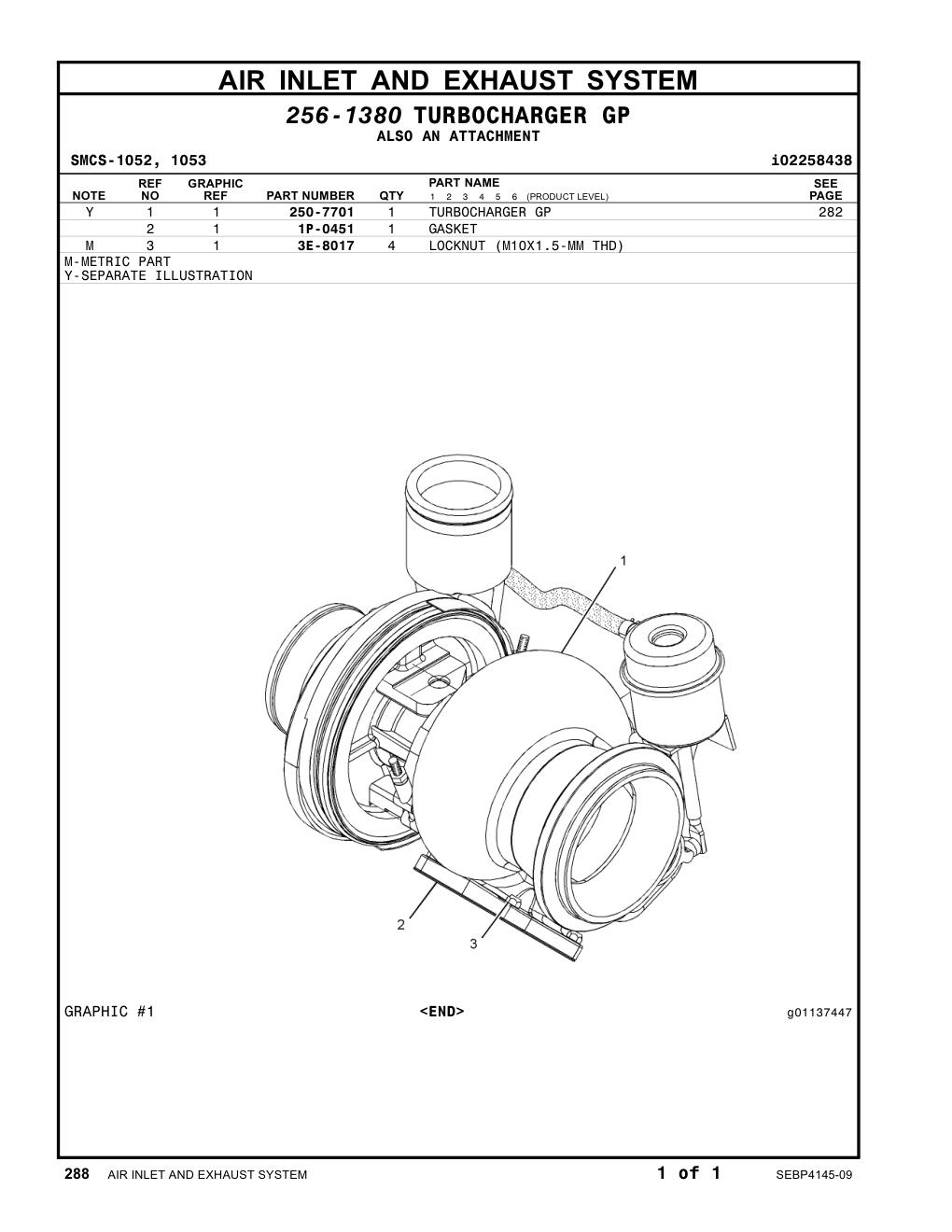 AIR INLET AND EXHAUST SYSTEM

256-1380 TURBOCHARGER GP
ALSO AN ATTACHMENT

SMCS-1052, 1053 i02258438

| NOTE | REF NO | GRAPHIC REF | PART NUMBER | QTY | PART NAME 1 2 3 4 5 6 (PRODUCT LEVEL) | SEE PAGE |
|---|---|---|---|---|---|---|
| Y | 1 | 1 | 250-7701 | 1 | TURBOCHARGER GP | 282 |
|  | 2 | 1 | 1P-0451 | 1 | GASKET |  |
| M | 3 | 1 | 3E-8017 | 4 | LOCKNUT (M10X1.5-MM THD) |  |

M-METRIC PART
Y-SEPARATE ILLUSTRATION

1
2
3

GRAPHIC #1 <END> g01137447

288 AIR INLET AND EXHAUST SYSTEM 1 of 1 SEBP4145-09